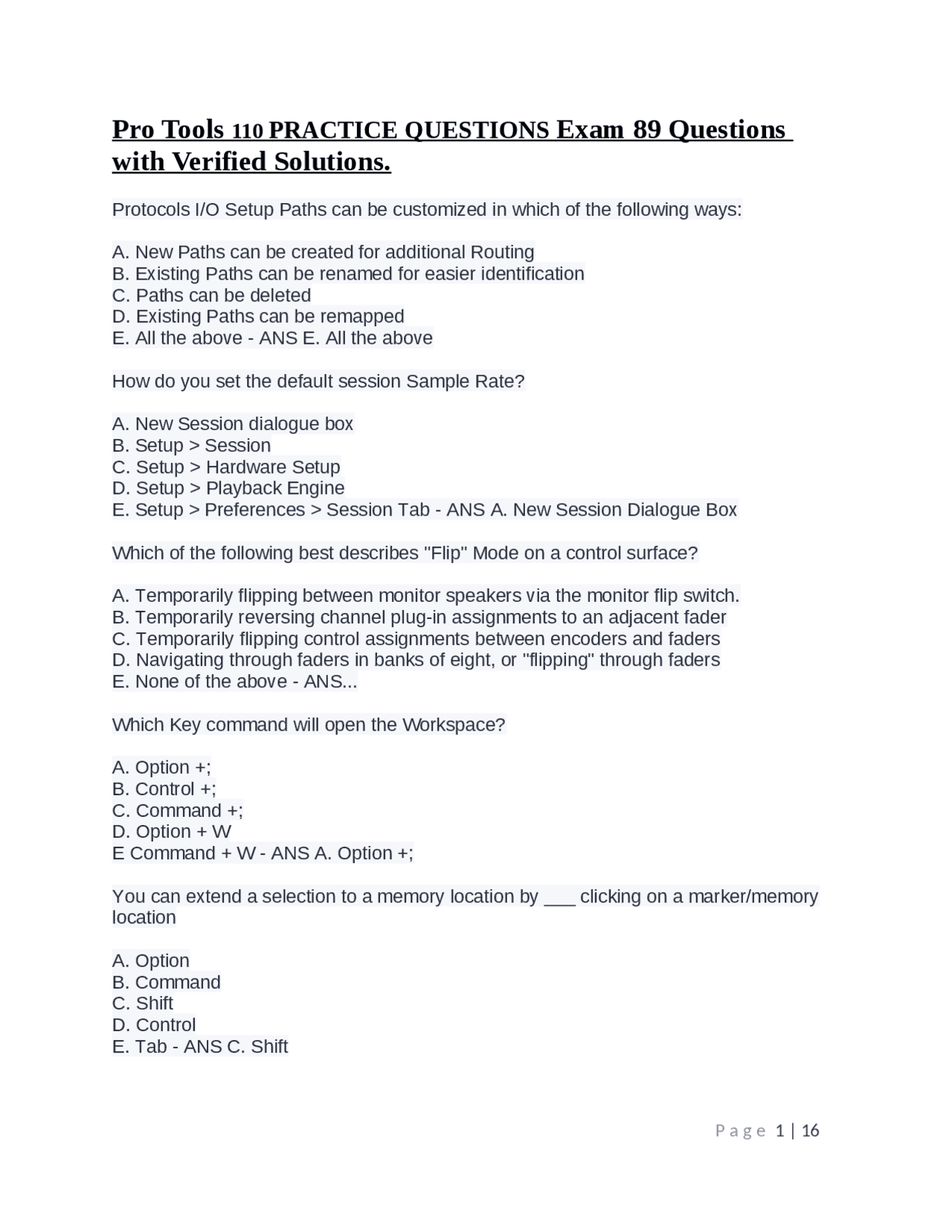 Pro Tools 110 PRACTICE QUESTIONS Exam 89 Questions with Verified Solutions.

Protocols I/O Setup Paths can be customized in which of the following ways:

A. New Paths can be created for additional Routing
B. Existing Paths can be renamed for easier identification
C. Paths can be deleted
D. Existing Paths can be remapped
E. All the above - ANS E. All the above

How do you set the default session Sample Rate?

A. New Session dialogue box
B. Setup > Session
C. Setup > Hardware Setup
D. Setup > Playback Engine
E. Setup > Preferences > Session Tab - ANS A. New Session Dialogue Box

Which of the following best describes "Flip" Mode on a control surface?

A. Temporarily flipping between monitor speakers via the monitor flip switch.
B. Temporarily reversing channel plug-in assignments to an adjacent fader
C. Temporarily flipping control assignments between encoders and faders
D. Navigating through faders in banks of eight, or "flipping" through faders
E. None of the above - ANS...

Which Key command will open the Workspace?

A. Option +;
B. Control +;
C. Command +;
D. Option + W
E Command + W - ANS A. Option +;

You can extend a selection to a memory location by ___ clicking on a marker/memory location

A. Option
B. Command
C. Shift
D. Control
E. Tab - ANS C. Shift

Page 1 | 16